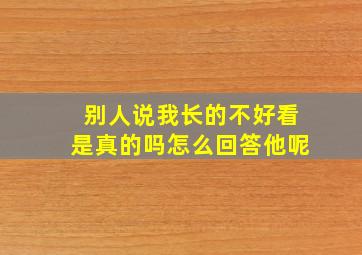 别人说我长的不好看
是真的吗怎么回答他呢